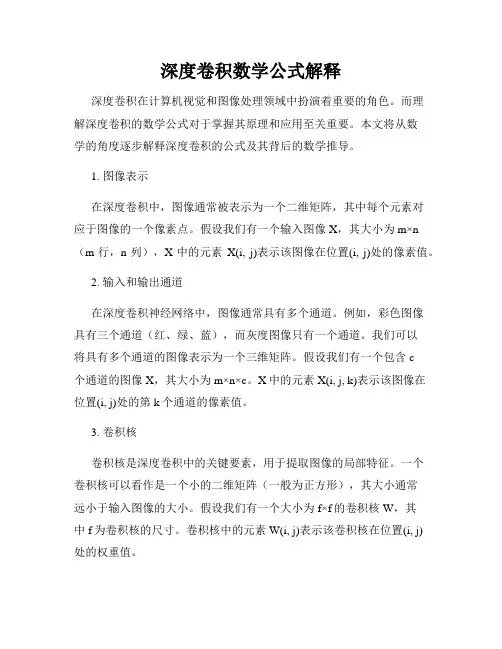 深度卷积数学公式解释

深度卷积在计算机视觉和图像处理领域中扮演着重要的角色。而理解深度卷积的数学公式对于掌握其原理和应用至关重要。本文将从数学的角度逐步解释深度卷积的公式及其背后的数学推导。

1. 图像表示

在深度卷积中，图像通常被表示为一个二维矩阵，其中每个元素对应于图像的一个像素点。假设我们有一个输入图像 X，其大小为 m×n（m 行，n 列），X 中的元素 X(i, j)表示该图像在位置(i, j)处的像素值。

2. 输入和输出通道

在深度卷积神经网络中，图像通常具有多个通道。例如，彩色图像具有三个通道（红、绿、蓝），而灰度图像只有一个通道。我们可以将具有多个通道的图像表示为一个三维矩阵。假设我们有一个包含 c 个通道的图像 X，其大小为 m×n×c。X 中的元素 X(i, j, k)表示该图像在位置(i, j)处的第 k 个通道的像素值。

3. 卷积核

卷积核是深度卷积中的关键要素，用于提取图像的局部特征。一个卷积核可以看作是一个小的二维矩阵（一般为正方形），其大小通常远小于输入图像的大小。假设我们有一个大小为 f×f 的卷积核 W，其中 f 为卷积核的尺寸。卷积核中的元素 W(i, j)表示该卷积核在位置(i, j)处的权重值。